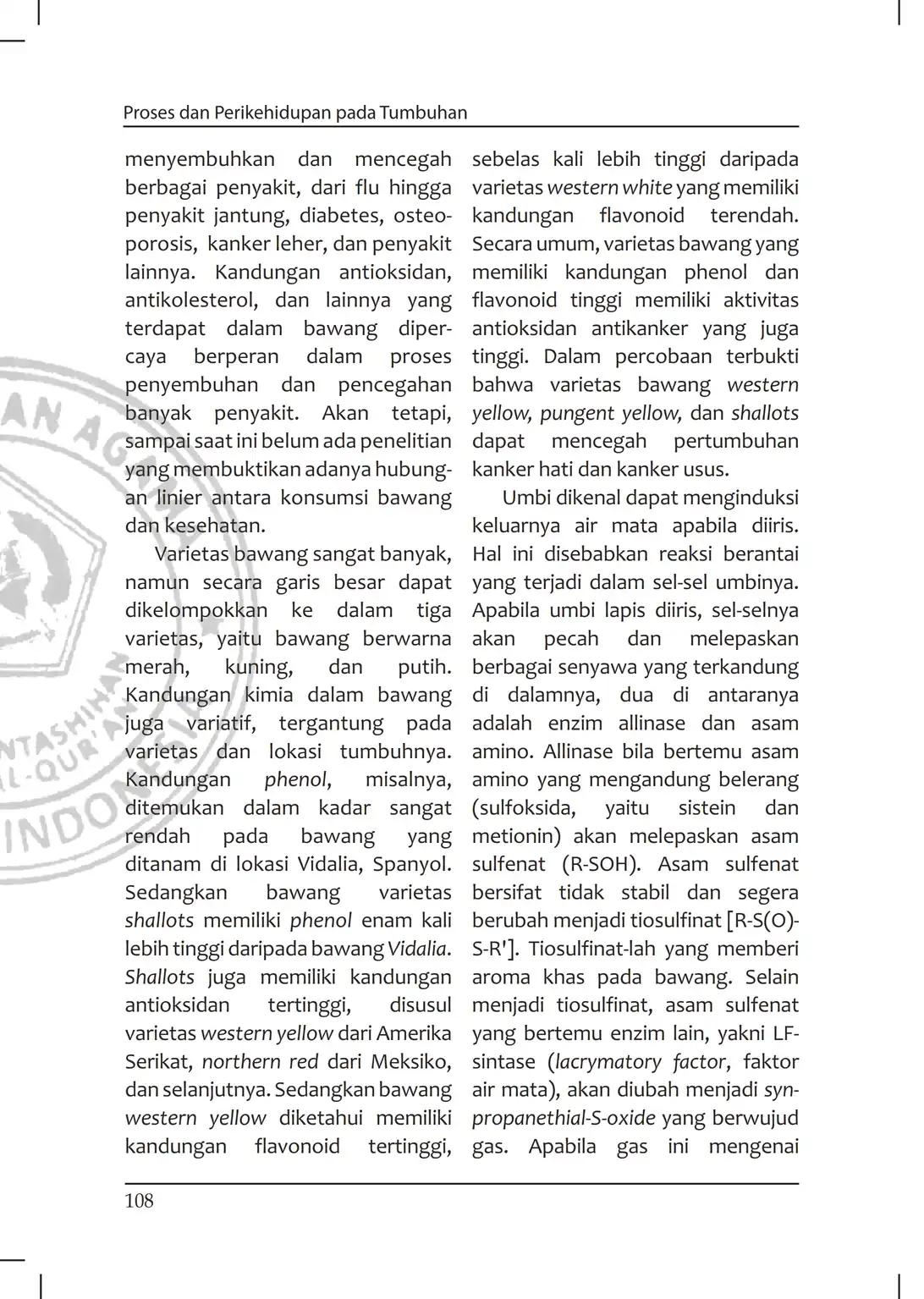 Proses dan Perikehidupan pada Tumbuhan

menyembuhkan dan mencegah berbagai penyakit, dari flu hingga penyakit jantung, diabetes, osteoporosis, kanker leher, dan penyakit lainnya. Kandungan antioksidan, antikolesterol, dan lainnya yang terdapat dalam bawang dipercaya berperan dalam proses penyembuhan dan pencegahan banyak penyakit. Akan tetapi, sampai saat ini belum ada penelitian yang membuktikan adanya hubungan linier antara konsumsi bawang dan kesehatan.

Varietas bawang sangat banyak, namun secara garis besar dapat dikelompokkan ke dalam tiga varietas, yaitu bawang berwarna merah, kuning, dan putih. Kandungan kimia dalam bawang juga variatif, tergantung pada varietas dan lokasi tumbuhnya. Kandungan phenol, misalnya, ditemukan dalam kadar sangat rendah pada bawang yang ditanam di lokasi Vidalia, Spanyol. Sedangkan bawang varietas shallots memiliki phenol enam kali lebih tinggi daripada bawang Vidalia. Shallots juga memiliki kandungan antioksidan tertinggi, disusul varietas western yellow dari Amerika Serikat, northern red dari Meksiko, dan selanjutnya. Sedangkan bawang western yellow diketahui memiliki kandungan flavonoid tertinggi, sebelas kali lebih tinggi daripada varietas western white yang memiliki kandungan flavonoid terendah. Secara umum, varietas bawang yang memiliki kandungan phenol dan flavonoid tinggi memiliki aktivitas antioksidan antikanker yang juga tinggi. Dalam percobaan terbukti bahwa varietas bawang western yellow, pungent yellow, dan shallots dapat mencegah pertumbuhan kanker hati dan kanker usus.

Umbi dikenal dapat menginduksi keluarnya air mata apabila diiris. Hal ini disebabkan reaksi berantai yang terjadi dalam sel-sel umbinya. Apabila umbi lapis diiris, sel-selnya akan pecah dan melepaskan berbagai senyawa yang terkandung di dalamnya, dua di antaranya adalah enzim allinase dan asam amino. Allinase bila bertemu asam amino yang mengandung belerang (sulfoksida, yaitu sistein dan metionin) akan melepaskan asam sulfenat (R-SOH). Asam sulfenat bersifat tidak stabil dan segera berubah menjadi tiosulfinat [R-S(O)-S-R']. Tiosulfinat-lah yang memberi aroma khas pada bawang. Selain menjadi tiosulfinat, asam sulfenat yang bertemu enzim lain, yakni LF-sintase (lacrymatory factor, faktor air mata), akan diubah menjadi syn-propanethial-S-oxide yang berwujud gas. Apabila gas ini mengenai

108